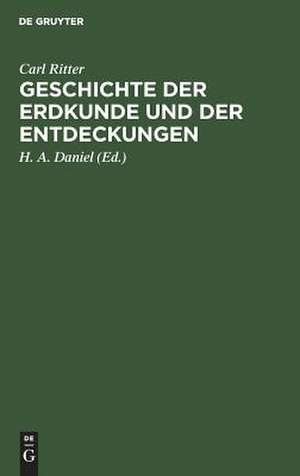 DE GRUYTER

Carl Ritter

GESCHICHTE DER ERDKUNDE UND DER ENTDECKUNGEN

H. A. Daniel (Ed.)

DE
G